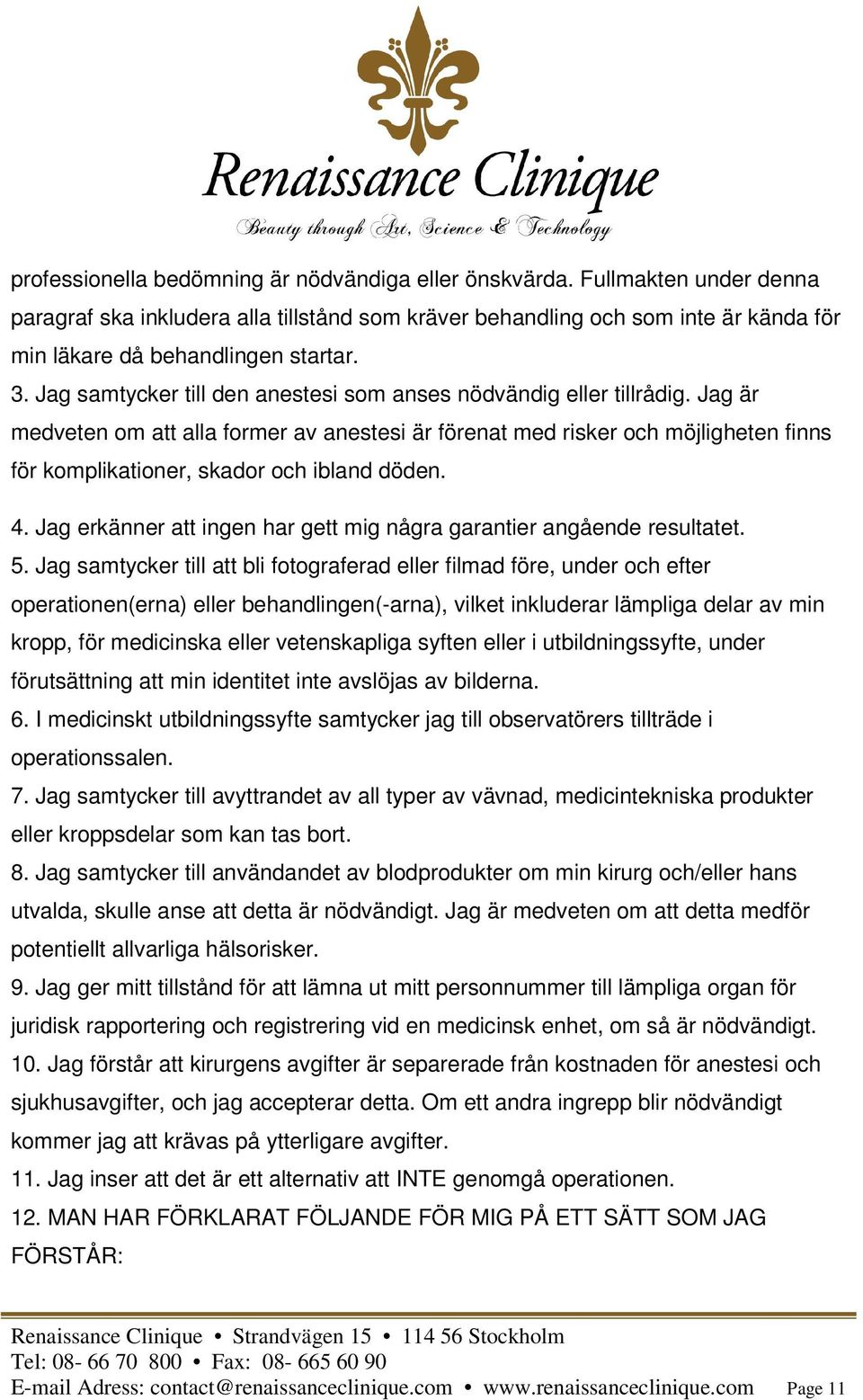 Renaissance Clinique
Beauty through Art, Science & Technology

professionella bedömning är nödvändiga eller önskvärda. Fullmakten under denna paragraf ska inkludera alla tillstånd som kräver behandling och som inte är kända för min läkare då behandlingen startar.
3. Jag samtycker till den anestesi som anses nödvändig eller tillrådig. Jag är medveten om att alla former av anestesi är förenat med risker och möjligheten finns för komplikationer, skador och ibland döden.

4. Jag erkänner att ingen har gett mig några garantier angående resultatet.
5. Jag samtycker till att bli fotograferad eller filmad före, under och efter operationen(erna) eller behandlingen(-arna), vilket inkluderar lämpliga delar av min kropp, för medicinska eller vetenskapliga syften eller i utbildningssyfte, under förutsättning att min identitet inte avslöjas av bilderna.
6. I medicinskt utbildningssyfte samtycker jag till observatörers tillträde i operationssalen.
7. Jag samtycker till avyttrandet av all typer av vävnad, medicintekniska produkter eller kroppsdelar som kan tas bort.
8. Jag samtycker till användandet av blodprodukter om min kirurg och/eller hans utvalda, skulle anse att detta är nödvändigt. Jag är medveten om att detta medför potentiellt allvarliga hälsorisker.
9. Jag ger mitt tillstånd för att lämna ut mitt personnummer till lämpliga organ för juridisk rapportering och registrering vid en medicinsk enhet, om så är nödvändigt.
10. Jag förstår att kirurgens avgifter är separerade från kostnaden för anestesi och sjukhusavgifter, och jag accepterar detta. Om ett andra ingrepp blir nödvändigt kommer jag att krävas på ytterligare avgifter.
11. Jag inser att det är ett alternativ att INTE genomgå operationen.
12. MAN HAR FÖRKLARAT FÖLJANDE FÖR MIG PÅ ETT SÄTT SOM JAG FÖRSTÅR:

Renaissance Clinique • Strandvägen 15 • 114 56 Stockholm
Tel: 08- 66 70 800 • Fax: 08- 665 60 90
E-mail Adress: contact@renaissanceclinique.com • www.renaissanceclinique.com Page 11